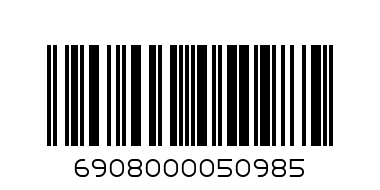 6908000050985